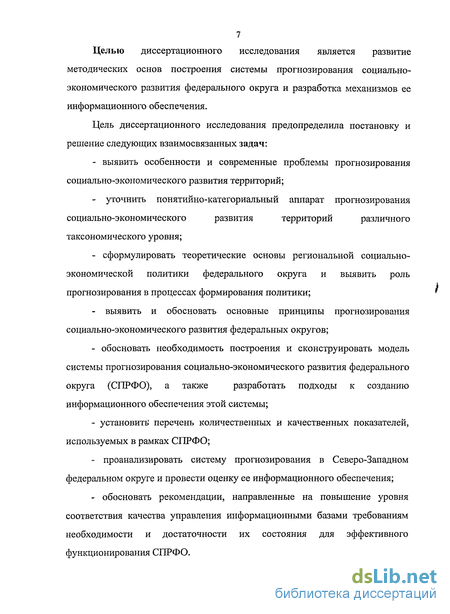 7

Целью диссертационного исследования является развитие методических основ построения системы прогнозирования социально-экономического развития федерального округа и разработка механизмов ее информационного обеспечения.

Цель диссертационного исследования предопределила постановку и решение следующих взаимосвязанных задач:

- выявить особенности и современные проблемы прогнозирования социально-экономического развития территорий;

- уточнить понятийно-категориальный аппарат прогнозирования социально-экономического развития территорий различного таксономического уровня;

- сформулировать теоретические основы региональной социально-экономической политики федерального округа и выявить роль прогнозирования в процессах формирования политики;

- выявить и обосновать основные принципы прогнозирования социально-экономического развития федеральных округов;

- обосновать необходимость построения и сконструировать модель системы прогнозирования социально-экономического развития федерального округа (СПРФО), а также разработать подходы к созданию информационного обеспечения этой системы;

- установить перечень количественных и качественных показателей, используемых в рамках СПРФО;

- проанализировать систему прогнозирования в Северо-Западном федеральном округе и провести оценку ее информационного обеспечения;

- обосновать рекомендации, направленные на повышение уровня соответствия качества управления информационными базами требованиям необходимости и достаточности их состояния для эффективного функционирования СПРФО.

dsLib.net
библиотека диссертаций